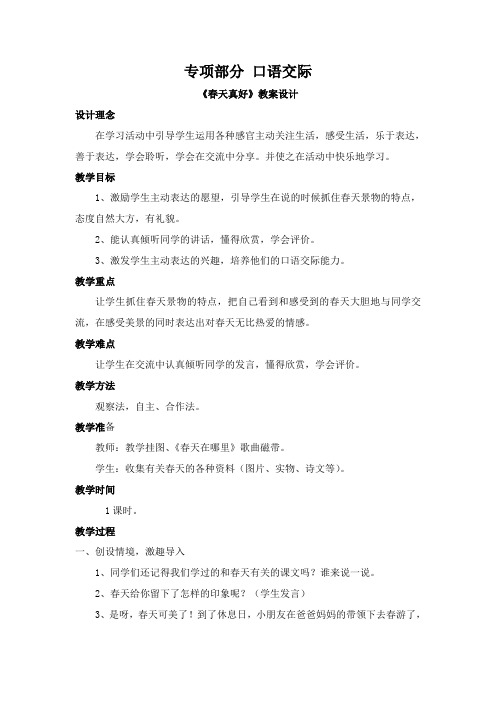 专项部分 口语交际

《春天真好》教案设计

设计理念

在学习活动中引导学生运用各种感官主动关注生活，感受生活，乐于表达，善于表达，学会聆听，学会在交流中分享。并使之在活动中快乐地学习。

教学目标

1、激励学生主动表达的愿望，引导学生在说的时候抓住春天景物的特点，态度自然大方，有礼貌。

2、能认真倾听同学的讲话，懂得欣赏，学会评价。

3、激发学生主动表达的兴趣，培养他们的口语交际能力。

教学重点

让学生抓住春天景物的特点，把自己看到和感受到的春天大胆地与同学交流，在感受美景的同时表达出对春天无比热爱的情感。

教学难点

让学生在交流中认真倾听同学的发言，懂得欣赏，学会评价。

教学方法

观察法，自主、合作法。

教学准备

教师：教学挂图、《春天在哪里》歌曲磁带。

学生：收集有关春天的各种资料（图片、实物、诗文等）。

教学时间

1课时。

教学过程

一、创设情境，激趣导入

1、同学们还记得我们学过的和春天有关的课文吗？谁来说一说。

2、春天给你留下了怎样的印象呢？（学生发言）

3、是呀，春天可美了！到了休息日，小朋友在爸爸妈妈的带领下去春游了，